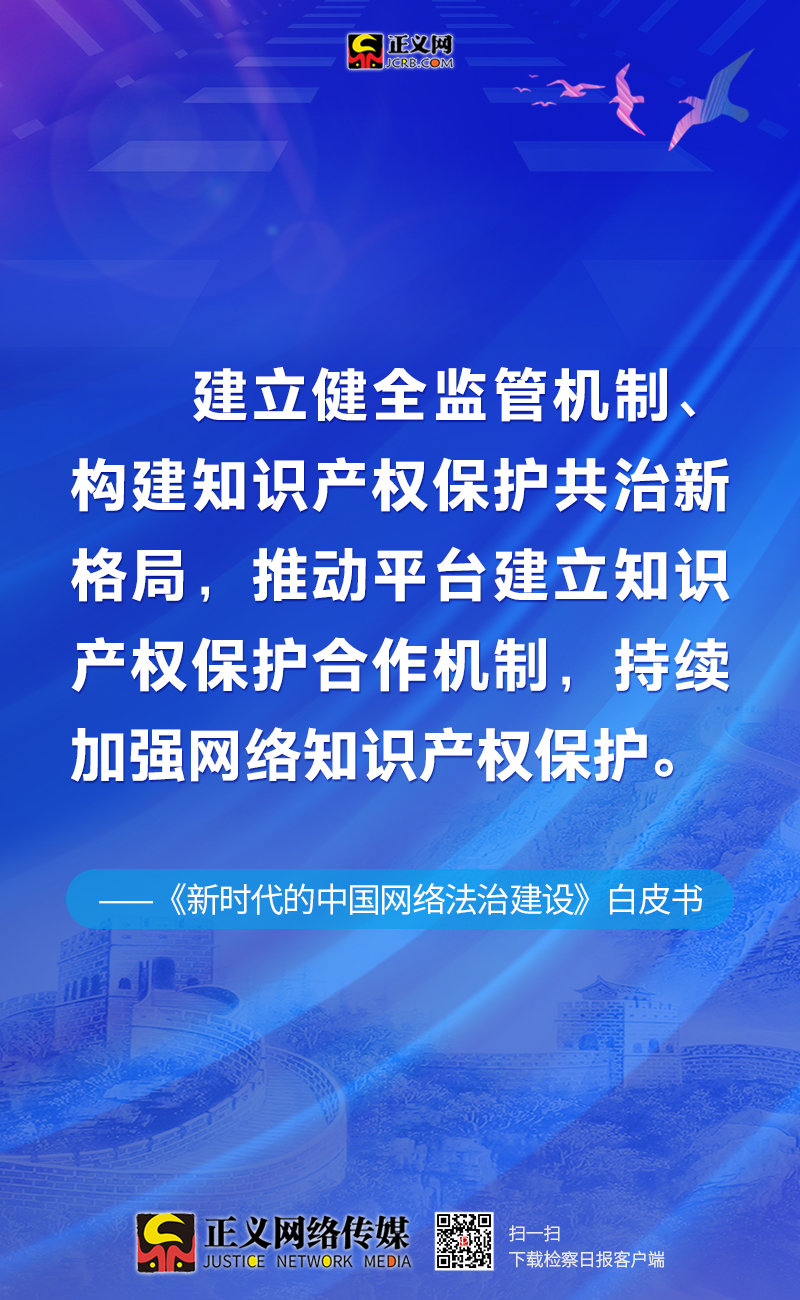 正义网
JCRB.COM

建立健全监管机制、构建知识产权保护共治新格局，推动平台建立知识产权保护合作机制，持续加强网络知识产权保护。

——《新时代的中国网络法治建设》白皮书

正义网络传媒
JUSTICE NETWORK MEDIA

扫一扫
下载检察日报客户端